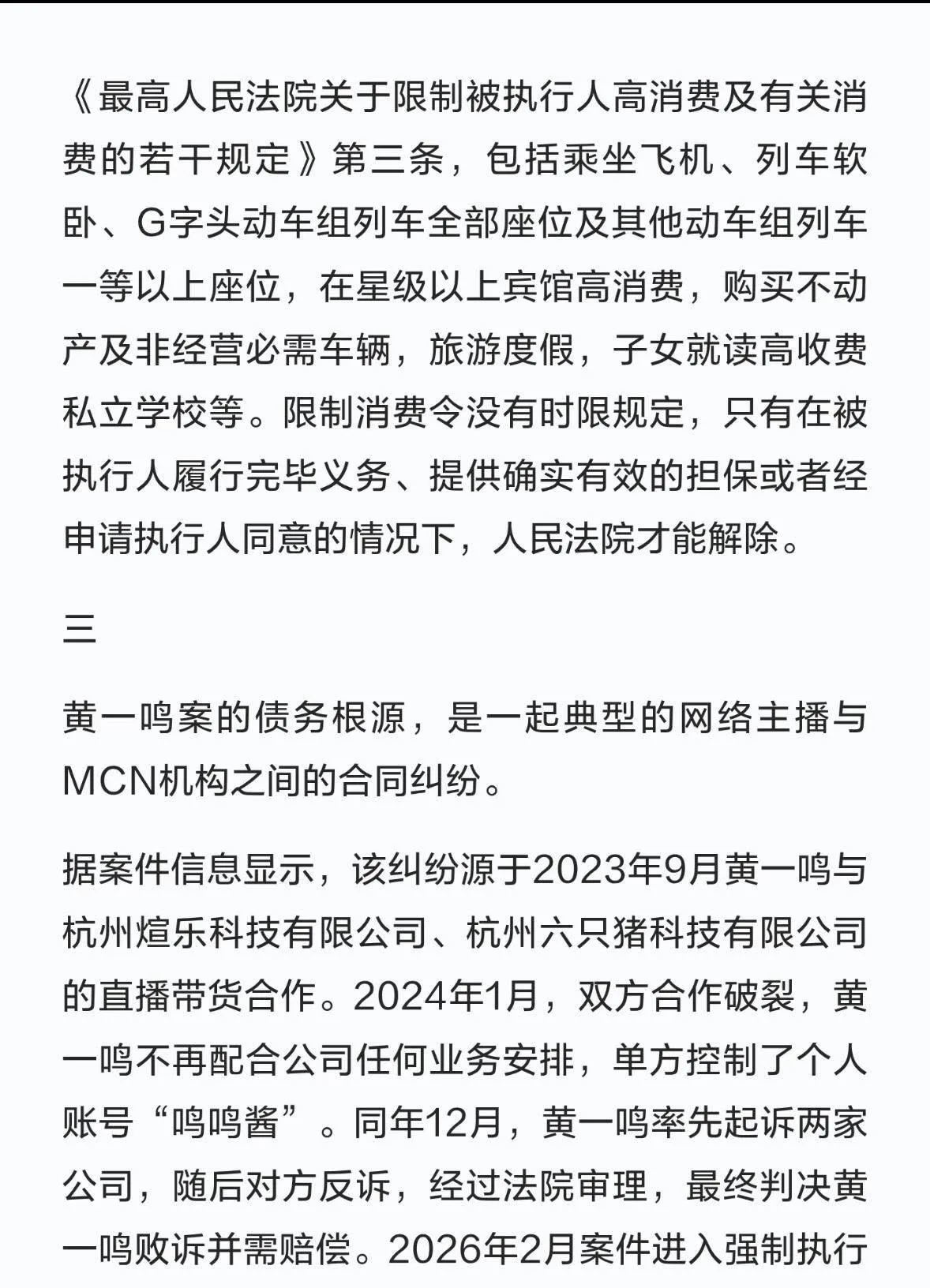 《最高人民法院关于限制被执行人高消费及有关消费的若干规定》第三条，包括乘坐飞机、列车软卧、G字头动车组列车全部座位及其他动车组列车一等以上座位，在星级以上宾馆高消费，购买不动产及非经营必需车辆，旅游度假，子女就读高收费私立学校等。限制消费令没有时限规定，只有在被执行人履行完毕义务、提供确实有效的担保或者经申请执行人同意的情况下，人民法院才能解除。

三

黄一鸣案的债务根源，是一起典型的网络主播与MCN机构之间的合同纠纷。

据案件信息显示，该纠纷源于2023年9月黄一鸣与杭州煊乐科技有限公司、杭州六只猪科技有限公司的直播带货合作。2024年1月，双方合作破裂，黄一鸣不再配合公司任何业务安排，单方控制了个人账号“鸣鸣酱”。同年12月，黄一鸣率先起诉两家公司，随后对方反诉，经过法院审理，最终判决黄一鸣败诉并需赔偿。2026年2月案件进入强制执行